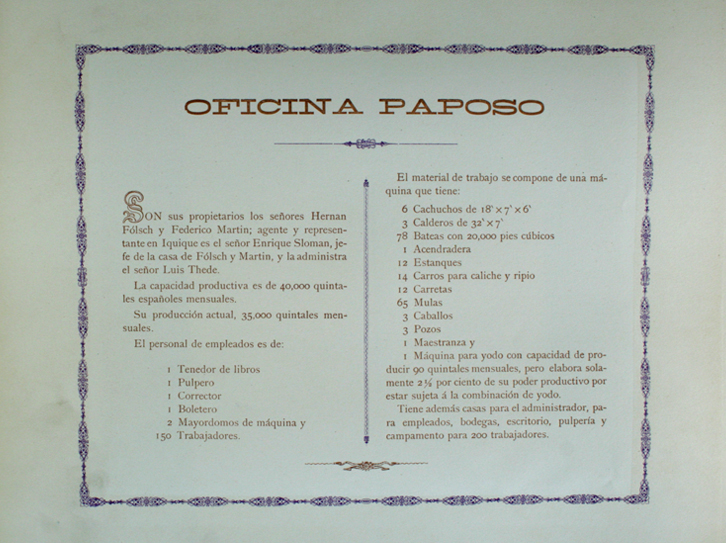 OFICINA PAPOSO

SON sus propietarios los señores Hernan Fólsch y Federico Martin; agente y representante en Iquique es el señor Enrique Sloman, jefe de la casa de Fólsch y Martin, y la administra el señor Luis Thede.

La capacidad productiva es de 40,000 quintales españoles mensuales.

Su producción actual, 35,000 quintales mensuales.

El personal de empleados es de:

1 Tenedor de libros
1 Pulpero
1 Corrector
1 Boletero
2 Mayordomos de máquina y
150 Trabajadores.

El material de trabajo se compone de una máquina que tiene:

6 Cachuchos de 18'×7'×6'
3 Calderos de 32'×7'
78 Bateas con 20,000 pies cúbicos
1 Acendradera
12 Estanques
14 Carros para caliche y ripio
12 Carretas
65 Mulas
3 Caballos
3 Pozos
1 Maestranza y
1 Máquina para yodo con capacidad de producir 90 quintales mensuales, pero elabora solamente 2½ por ciento de su poder productivo por estar sujeta á la combinación de yodo.

Tiene además casas para el administrador, para empleados, bodegas, escritorio, pulpería y campamento para 200 trabajadores.